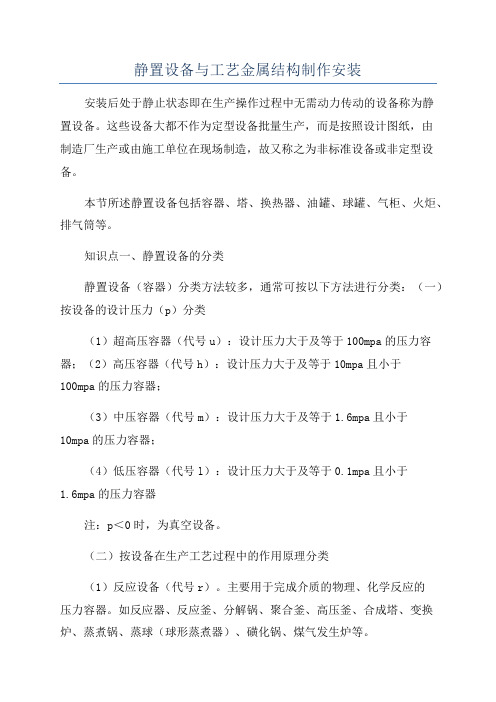 静置设备与工艺金属结构制作安装

安装后处于静止状态即在生产操作过程中无需动力传动的设备称为静置设备。这些设备大都不作为定型设备批量生产，而是按照设计图纸，由制造厂生产或由施工单位在现场制造，故又称之为非标准设备或非定型设备。

本节所述静置设备包括容器、塔、换热器、油罐、球罐、气柜、火炬、排气筒等。

知识点一、静置设备的分类

静置设备（容器）分类方法较多，通常可按以下方法进行分类：（一）按设备的设计压力（p）分类

（1）超高压容器（代号u）：设计压力大于及等于100mpa的压力容器；（2）高压容器（代号h）：设计压力大于及等于10mpa且小于100mpa的压力容器；

（3）中压容器（代号m）：设计压力大于及等于1.6mpa且小于10mpa的压力容器；

（4）低压容器（代号l）：设计压力大于及等于0.1mpa且小于1.6mpa的压力容器

注：p＜0时，为真空设备。

（二）按设备在生产工艺过程中的作用原理分类

（1）反应设备（代号r）。主要用于完成介质的物理、化学反应的压力容器。如反应器、反应釜、分解锅、聚合釜、高压釜、合成塔、变换炉、蒸煮锅、蒸球（球形蒸煮器）、磺化锅、煤气发生炉等。